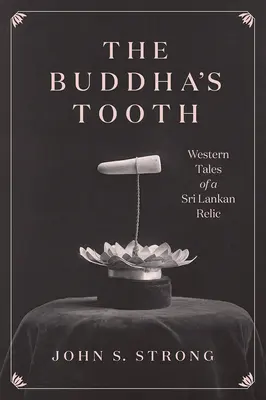 THE BUDDHA'S TOOTH

Western Tales of a Sri Lankan Relic

JOHN S. STRONG